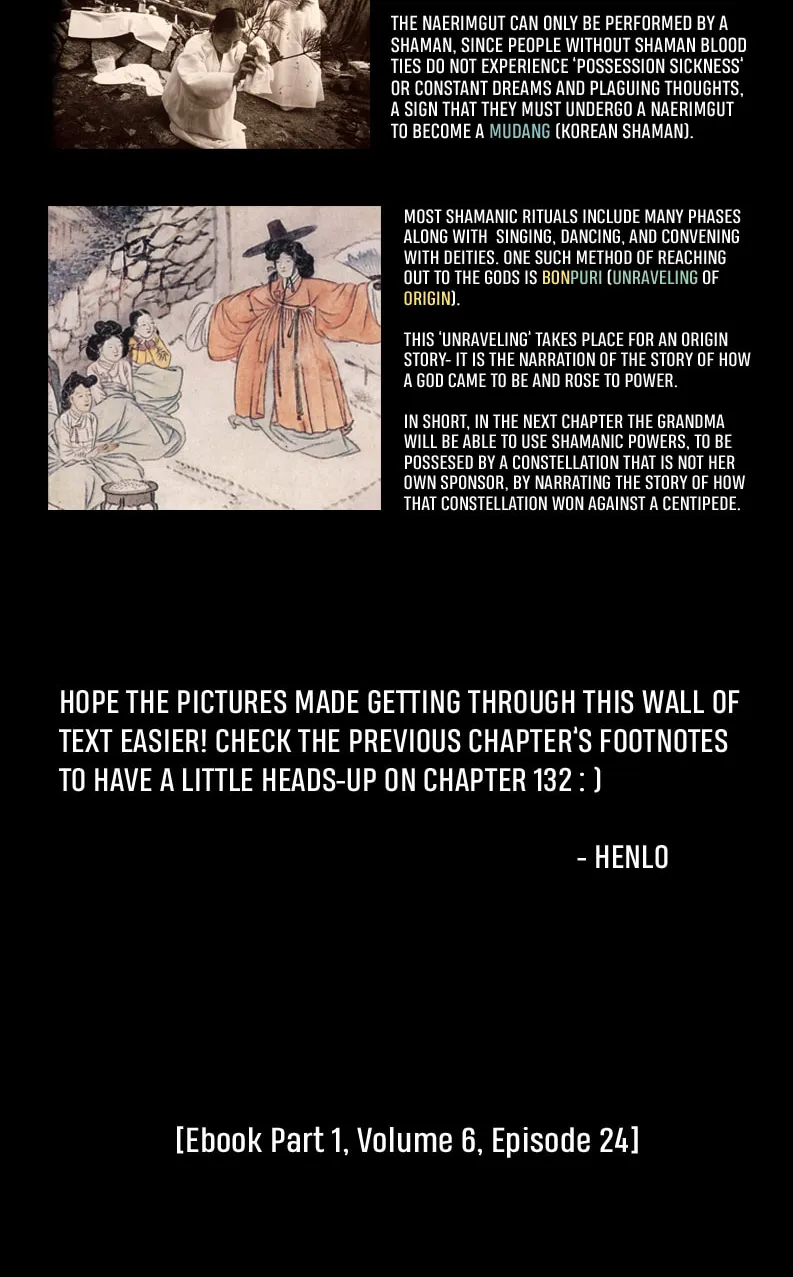 THE NAERIMGUT CAN ONLY BE PERFORMED BY A SHAMAN, SINCE PEOPLE WITHOUT SHAMAN BLOOD TIES DO NOT EXPERIENCE 'POSSESSION SICKNESS' OR CONSTANT DREAMS AND PLAGUING THOUGHTS, A SIGN THAT THEY MUST UNDERGO A NAERIMGUT TO BECOME A MUDANG (KOREAN SHAMAN).

MOST SHAMANIC RITUALS INCLUDE MANY PHASES ALONG WITH SINGING, DANCING, AND CONVENING WITH DEITIES. ONE SUCH METHOD OF REACHING OUT TO THE GODS IS BONPURI (UNRAVELING OF ORIGIN).

THIS 'UNRAVELING' TAKES PLACE FOR AN ORIGIN STORY- IT IS THE NARRATION OF THE STORY OF HOW A GOD CAME TO BE AND ROSE TO POWER.

IN SHORT, IN THE NEXT CHAPTER THE GRANDMA WILL BE ABLE TO USE SHAMANIC POWERS, TO BE POSSESED BY A CONSTELLATION THAT IS NOT HER OWN SPONSOR, BY NARRATING THE STORY OF HOW THAT CONSTELLATION WON AGAINST A CENTIPEDE.

HOPE THE PICTURES MADE GETTING THROUGH THIS WALL OF TEXT EASIER! CHECK THE PREVIOUS CHAPTER'S FOOTNOTES TO HAVE A LITTLE HEADS-UP ON CHAPTER 132 : )

- HENLO

[Ebook Part 1, Volume 6, Episode 24]